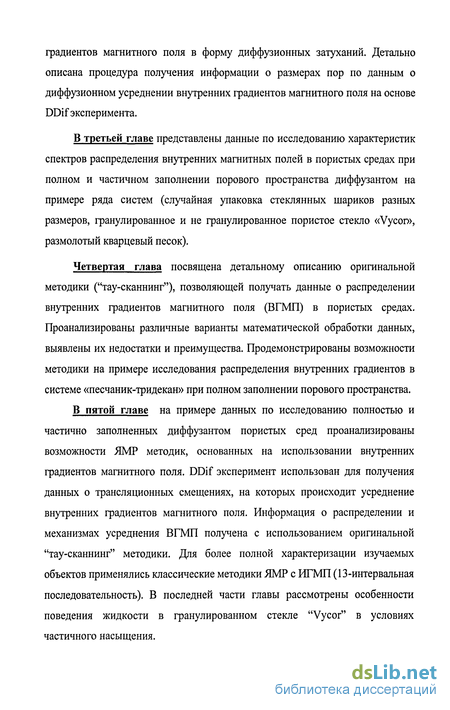 градиентов магнитного поля в форму диффузионных затуханий. Детально описана процедура получения информации о размерах пор по данным о диффузионном усреднении внутренних градиентов магнитного поля на основе DDif эксперимента.

В третьей главе представлены данные по исследованию характеристик спектров распределения внутренних магнитных полей в пористых средах при полном и частичном заполнении порового пространства диффузантом на примере ряда систем (случайная упаковка стеклянных шариков разных размеров, гранулированное и не гранулированное пористое стекло «Vycor», размолотый кварцевый песок).

Четвертая глава посвящена детальному описанию оригинальной методики ("тау-сканнинг"), позволяющей получать данные о распределении внутренних градиентов магнитного поля (ВГМП) в пористых средах. Проанализированы различные варианты математической обработки данных, выявлены их недостатки и преимущества. Продемонстрированы возможности методики на примере исследования распределения внутренних градиентов в системе «песчаник-тридекан» при полном заполнении порового пространства.

В пятой главе на примере данных по исследованию полностью и частично заполненных диффузантом пористых сред проанализированы возможности ЯМР методик, основанных на использовании внутренних градиентов магнитного поля. DDif эксперимент использован для получения данных о трансляционных смещениях, на которых происходит усреднение внутренних градиентов магнитного поля. Информация о распределении и механизмах усреднения ВГМП получена с использованием оригинальной "тау-сканнинг" методики. Для более полной характеризации изучаемых объектов применялись классические методики ЯМР с ИГМП (13-интервальная последовательность). В последней части главы рассмотрены особенности поведения жидкости в гранулированном стекле "Vycor" в условиях частичного насыщения.

dsLib.net
библиотека диссертаций